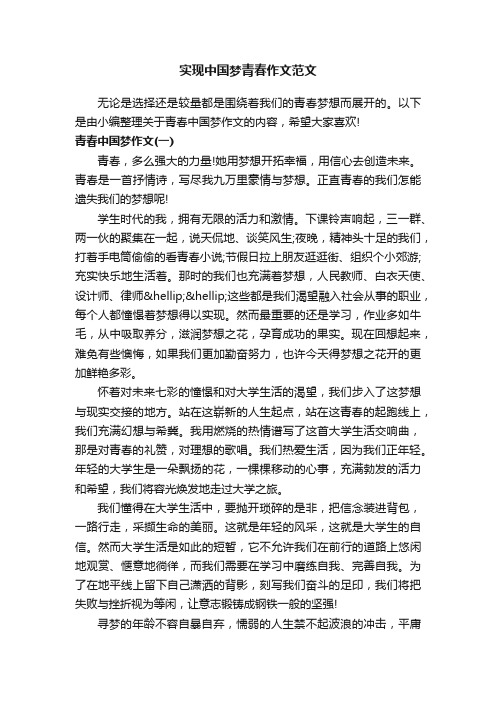 实现中国梦青春作文范文

无论是选择还是较量都是围绕着我们的青春梦想而展开的。以下是由小编整理关于青春中国梦作文的内容，希望大家喜欢!

青春中国梦作文(一)

青春，多么强大的力量!她用梦想开拓幸福，用信心去创造未来。青春是一首抒情诗，写尽我九万里豪情与梦想。正直青春的我们怎能遗失我们的梦想呢!

学生时代的我，拥有无限的活力和激情。下课铃声响起，三一群、两一伙的聚集在一起，说天侃地、谈笑风生;夜晚，精神头十足的我们，打着手电筒偷偷的看青春小说;节假日拉上朋友逛逛街、组织个小郊游;充实快乐地生活着。那时的我们也充满着梦想，人民教师、白衣天使、设计师、律师&hellip;&hellip;这些都是我们渴望融入社会从事的职业，每个人都憧憬着梦想得以实现。然而最重要的还是学习，作业多如牛毛，从中吸取养分，滋润梦想之花，孕育成功的果实。现在回想起来，难免有些懊悔，如果我们更加勤奋努力，也许今天得梦想之花开的更加鲜艳多彩。

怀着对未来七彩的憧憬和对大学生活的渴望，我们步入了这梦想与现实交接的地方。站在这崭新的人生起点，站在这青春的起跑线上，我们充满幻想与希冀。我用燃烧的热情谱写了这首大学生活交响曲，那是对青春的礼赞，对理想的歌唱。我们热爱生活，因为我们正年轻。年轻的大学生是一朵飘扬的花，一棵棵移动的心事，充满勃发的活力和希望，我们将容光焕发地走过大学之旅。

我们懂得在大学生活中，要抛开琐碎的是非，把信念装进背包，一路行走，采撷生命的美丽。这就是年轻的风采，这就是大学生的自信。然而大学生活是如此的短暂，它不允许我们在前行的道路上悠闲地观赏、惬意地徜徉，而我们需要在学习中磨练自我、完善自我。为了在地平线上留下自己潇洒的背影，刻写我们奋斗的足印，我们将把失败与挫折视为等闲，让意志锻铸成钢铁一般的坚强!

寻梦的年龄不容自暴自弃，懦弱的人生禁不起波浪的冲击，平庸